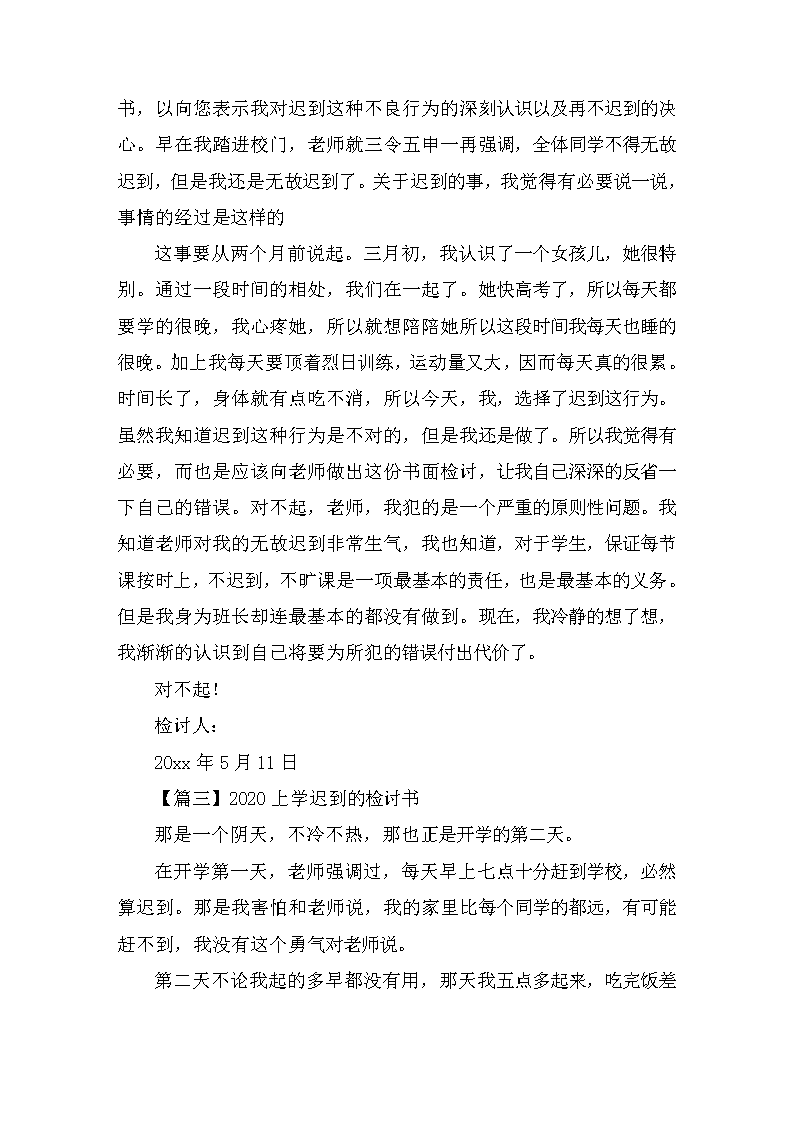 书，以向您表示我对迟到这种不良行为的深刻认识以及再不迟到的决心。早在我踏进校门，老师就三令五申一再强调，全体同学不得无故迟到，但是我还是无故迟到了。关于迟到的事，我觉得有必要说一说，事情的经过是这样的

这事要从两个月前说起。三月初，我认识了一个女孩儿，她很特别。通过一段时间的相处，我们在一起了。她快高考了，所以每天都要学的很晚，我心疼她，所以就想陪陪她所以这段时间我每天也睡的很晚。加上我每天要顶着烈日训练，运动量又大，因而每天真的很累。时间长了，身体就有点吃不消，所以今天，我，选择了迟到这行为。虽然我知道迟到这种行为是不对的，但是我还是做了。所以我觉得有必要，而也是应该向老师做出这份书面检讨，让我自己深深的反省一下自己的错误。对不起，老师，我犯的是一个严重的原则性问题。我知道老师对我的无故迟到非常生气，我也知道，对于学生，保证每节课按时上，不迟到，不旷课是一项最基本的责任，也是最基本的义务。但是我身为班长却连最基本的都没有做到。现在，我冷静的想了想，我渐渐的认识到自己将要为所犯的错误付出代价了。

对不起！

检讨人：

20xx 年 5 月 11 日

【篇三】2020 上学迟到的检讨书

那是一个阴天，不冷不热，那也正是开学的第二天。

在开学第一天，老师强调过，每天早上七点十分赶到学校，必然算迟到。那是我害怕和老师说，我的家里比每个同学的都远，有可能赶不到，我没有这个勇气对老师说。

第二天不论我起的多早都没有用，那天我五点多起来，吃完饭差